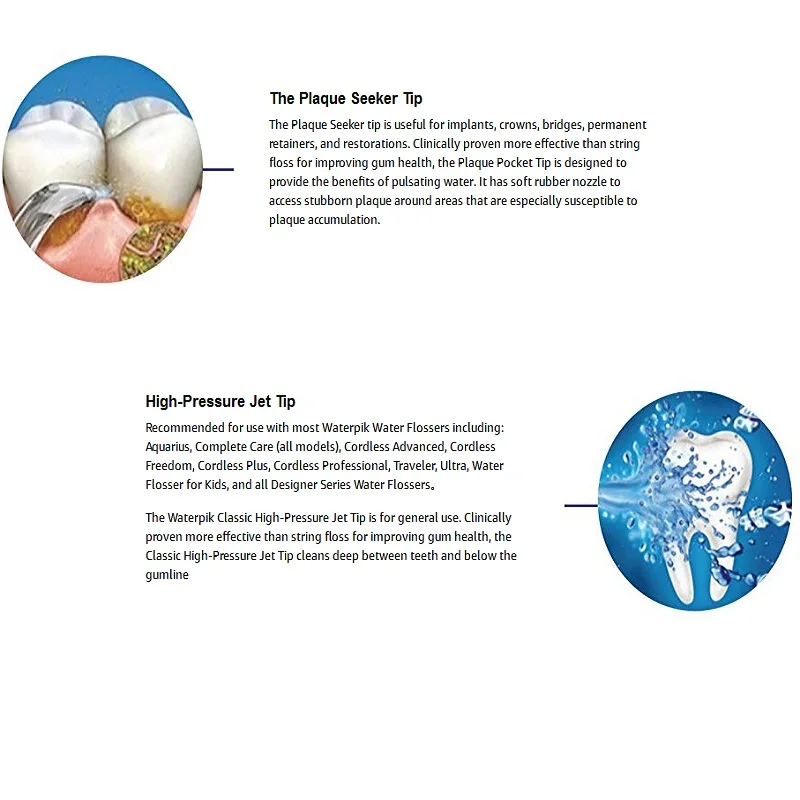 The Plaque Seeker Tip

The Plaque Seeker tip is useful for implants, crowns, bridges, permanent retainers, and restorations. Clinically proven more effective than string floss for improving gum health, the Plaque Pocket Tip is designed to provide the benefits of pulsating water. It has soft rubber nozzle to access stubborn plaque around areas that are especially susceptible to plaque accumulation.

High-Pressure Jet Tip

Recommended for use with most Waterpik Water Flossers including: Aquarius, Complete Care (all models), Cordless Advanced, Cordless Freedom, Cordless Plus, Cordless Professional, Traveler, Ultra, Water Flosser for Kids, and all Designer Series Water Flossers。

The Waterpik Classic High-Pressure Jet Tip is for general use. Clinically proven more effective than string floss for improving gum health, the Classic High-Pressure Jet Tip cleans deep between teeth and below the gumline